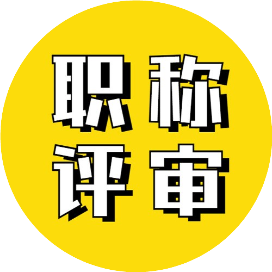 职称
评审